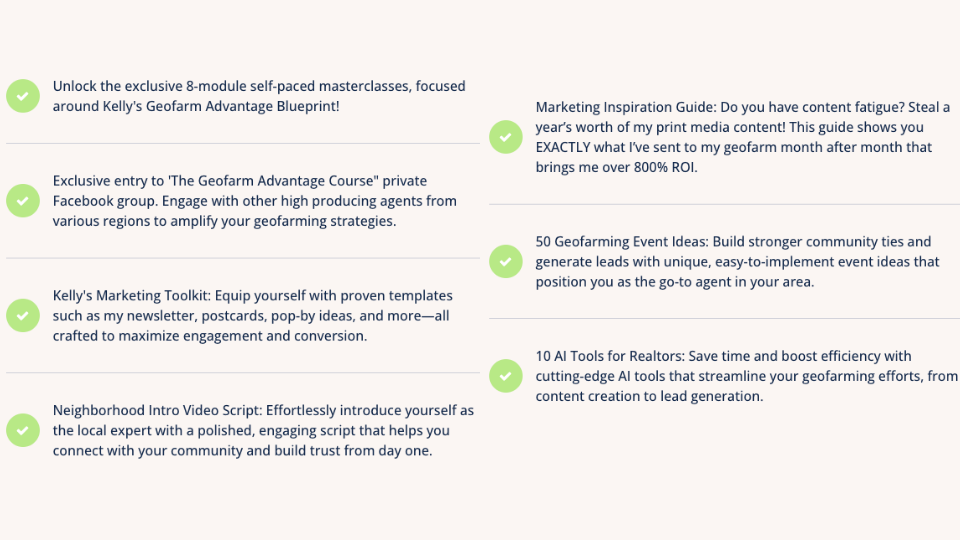 Unlock the exclusive 8-module self-paced masterclasses, focused around Kelly's Geofarm Advantage Blueprint!

Exclusive entry to 'The Geofarm Advantage Course" private Facebook group. Engage with other high producing agents from various regions to amplify your geofarming strategies.

Kelly's Marketing Toolkit: Equip yourself with proven templates such as my newsletter, postcards, pop-by ideas, and more—all crafted to maximize engagement and conversion.

Neighborhood Intro Video Script: Effortlessly introduce yourself as the local expert with a polished, engaging script that helps you connect with your community and build trust from day one.

Marketing Inspiration Guide: Do you have content fatigue? Steal a year's worth of my print media content! This guide shows you EXACTLY what I've sent to my geofarm month after month that brings me over 800% ROI.

50 Geofarming Event Ideas: Build stronger community ties and generate leads with unique, easy-to-implement event ideas that position you as the go-to agent in your area.

10 AI Tools for Realtors: Save time and boost efficiency with cutting-edge AI tools that streamline your geofarming efforts, from content creation to lead generation.